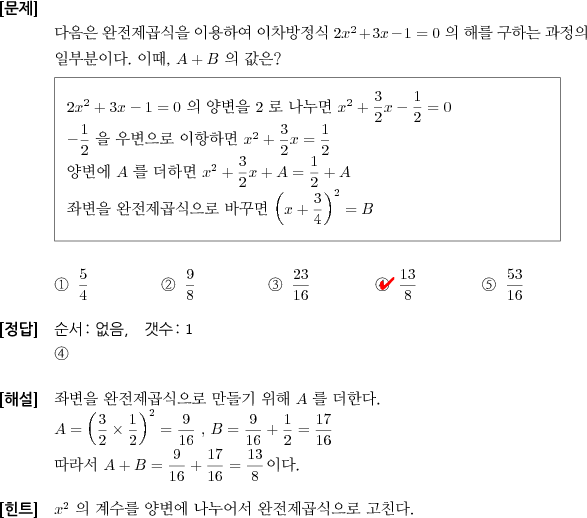 [문제]

다음은 완전제곱식을 이용하여 이차방정식 $2x^2+3x-1=0$ 의 해를 구하는 과정의 일부분이다. 이때, $A+B$ 의 값은?

$2x^2+3x-1=0$ 의 양변을 2 로 나누면 $x^2+\frac{3}{2}x-\frac{1}{2}=0$
$-\frac{1}{2}$ 을 우변으로 이항하면 $x^2+\frac{3}{2}x=\frac{1}{2}$
양변에 $A$ 를 더하면 $x^2+\frac{3}{2}x+A=\frac{1}{2}+A$
좌변을 완전제곱식으로 바꾸면 $\left(x+\frac{3}{4}\right)^2=B$

① $\frac{5}{4}$ ② $\frac{9}{8}$ ③ $\frac{23}{16}$ ④ $\frac{13}{8}$ ⑤ $\frac{53}{16}$

[정답] 순서: 없음, 갯수: 1
④

[해설] 좌변을 완전제곱식으로 만들기 위해 $A$ 를 더한다.
$A=\left(\frac{3}{2}\times\frac{1}{2}\right)^2=\frac{9}{16}$ , $B=\frac{9}{16}+\frac{1}{2}=\frac{17}{16}$
따라서 $A+B=\frac{9}{16}+\frac{17}{16}=\frac{13}{8}$ 이다.

[힌트] $x^2$ 의 계수를 양변에 나누어서 완전제곱식으로 고친다.